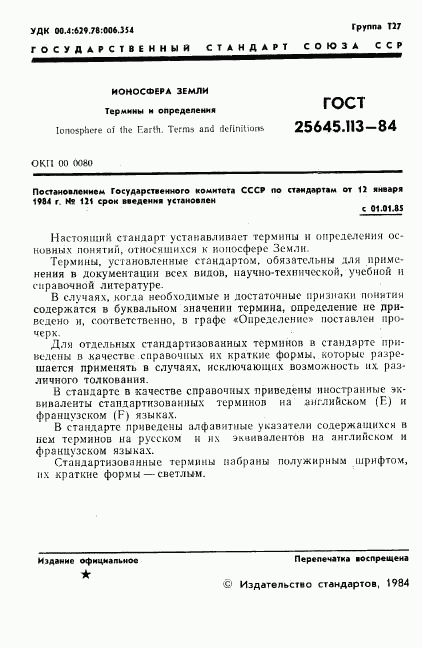 УДК 00.4:629.78:006.354

Группа Т27

ГОСУДАРСТВЕННЫЙ СТАНДАРТ СОЮЗА ССР

ИОНОСФЕРА ЗЕМЛИ

Термины и определения

Ionosphere of the Earth. Terms and definitions

ГОСТ 25645.113—84

ОКП 00 0080

Постановлением Государственного комитета СССР по стандартам от 12 января 1984 г. № 121 срок введения установлен

с 01.01.85

Настоящий стандарт устанавливает термины и определения основных понятий, относящихся к ионосфере Земли.

Термины, установленные стандартом, обязательны для применения в документации всех видов, научно-технической, учебной и справочной литературе.

В случаях, когда необходимые и достаточные признаки понятия содержатся в буквальном значении термина, определение не приведено и, соответственно, в графе «Определение» поставлен прочерк.

Для отдельных стандартизованных терминов в стандарте приведены в качестве справочных их краткие формы, которые разрешается применять в случаях, исключающих возможность их различного толкования.

В стандарте в качестве справочных приведены иностранные эквиваленты стандартизованных терминов на английском (E) и французском (F) языках.

В стандарте приведены алфавитные указатели содержащихся в нем терминов на русском и их эквивалентов на английском и французском языках.

Стандартизованные термины набраны полужирным шрифтом, их краткие формы — светлым.

Издание официальное

★

Перепечатка воспрещена

© Издательство стандартов, 1984